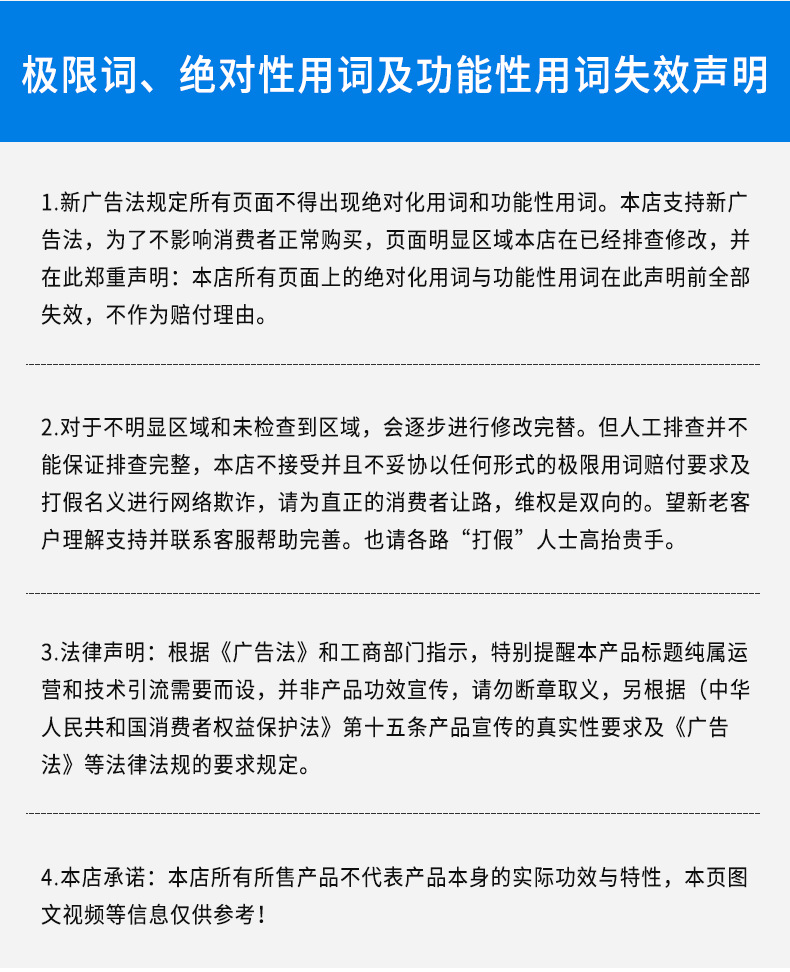 极限词、绝对性用词及功能性用词失效声明

1.新广告法规定所有页面不得出现绝对化用词和功能性用词。本店支持新广告法，为了不影响消费者正常购买，页面明显区域本店在已经排查修改，并在此郑重声明：本店所有页面上的绝对化用词与功能性用词在此声明前全部失效，不作为赔付理由。

2.对于不明显区域和未检查到区域，会逐步进行修改完替。但人工排查并不能保证排查完整，本店不接受并且不妥协以任何形式的极限用词赔付要求及打假名义进行网络欺诈，请为直正的消费者让路，维权是双向的。望新老客户理解支持并联系客服帮助完善。也请各路“打假”人士高抬贵手。

3.法律声明：根据《广告法》和工商部门指示，特别提醒本产品标题纯属运营和技术引流需要而设，并非产品功效宣传，请勿断章取义，另根据（中华人民共和国消费者权益保护法》第十五条产品宣传的真实性要求及《广告法》等法律法规的要求规定。

4.本店承诺：本店所有所售产品不代表产品本身的实际功效与特性，本页图文视频等信息仅供参考！